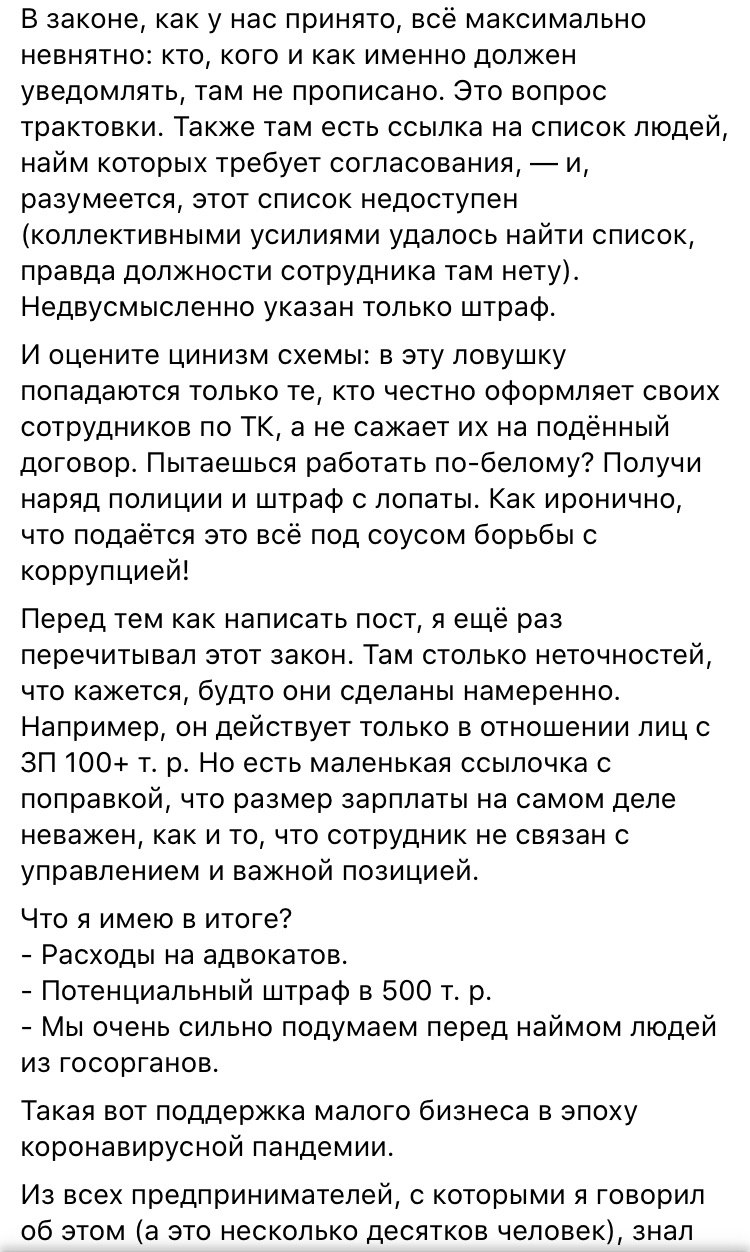 В законе, как у нас принято, всё максимально невнятно: кто, кого и как именно должен уведомлять, там не прописано. Это вопрос трактовки. Также там есть ссылка на список людей, найм которых требует согласования, — и, разумеется, этот список недоступен (коллективными усилиями удалось найти список, правда должности сотрудника там нету). Недвусмысленно указан только штраф.

И оцените цинизм схемы: в эту ловушку попадаются только те, кто честно оформляет своих сотрудников по ТК, а не сажает их на подённый договор. Пытаешься работать по-белому? Получи наряд полиции и штраф с лопаты. Как иронично, что подаётся это всё под соусом борьбы с коррупцией!

Перед тем как написать пост, я ещё раз перечитывал этот закон. Там столько неточностей, что кажется, будто они сделаны намеренно. Например, он действует только в отношении лиц с ЗП 100+ т. р. Но есть маленькая ссылочка с поправкой, что размер зарплаты на самом деле неважен, как и то, что сотрудник не связан с управлением и важной позицией.

Что я имею в итоге?
- Расходы на адвокатов.
- Потенциальный штраф в 500 т. р.
- Мы очень сильно подумаем перед наймом людей из госорганов.

Такая вот поддержка малого бизнеса в эпоху коронавирусной пандемии.

Из всех предпринимателей, с которыми я говорил об этом (а это несколько десятков человек), знал